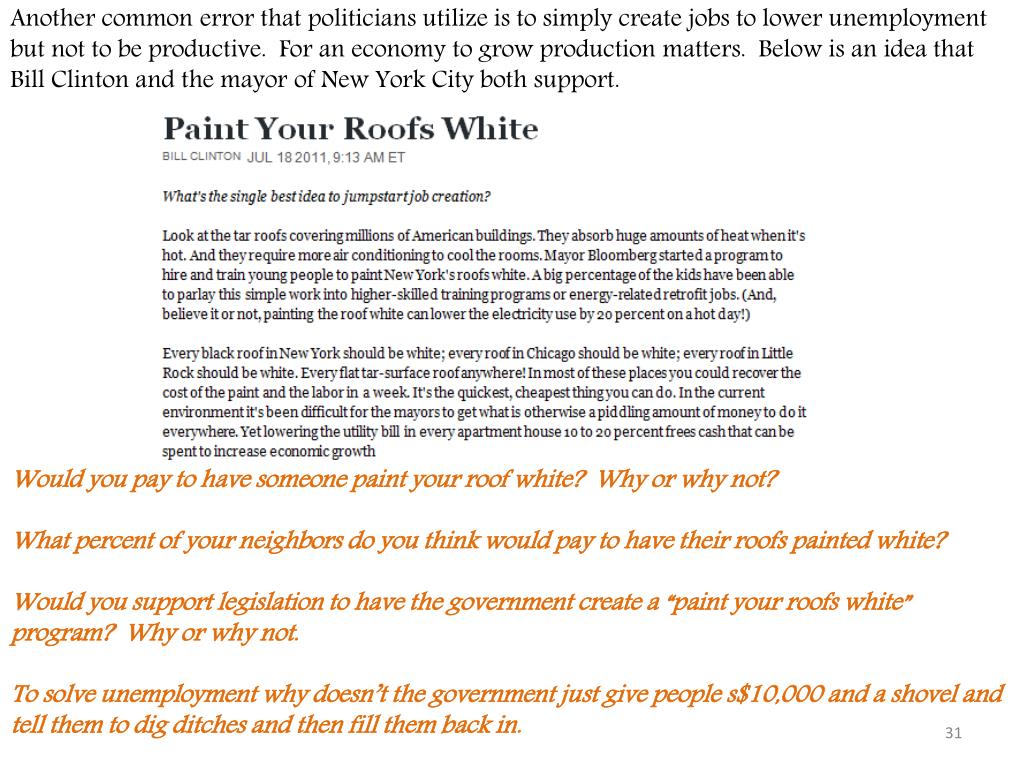 Another common error that politicians utilize is to simply create jobs to lower unemployment but not to be productive. For an economy to grow production matters. Below is an idea that Bill Clinton and the mayor of New York City both support.

Paint Your Roofs White

BILL CLINTON JUL 18 2011, 9:13 AM ET

What's the single best idea to jumpstart job creation?

Look at the tar roofs covering millions of American buildings. They absorb huge amounts of heat when it's hot. And they require more air conditioning to cool the rooms. Mayor Bloomberg started a program to hire and train young people to paint New York's roofs white. A big percentage of the kids have been able to parlay this simple work into higher-skilled training programs or energy-related retrofit jobs. (And, believe it or not, painting the roof white can lower the electricity use by 20 percent on a hot day!)

Every black roof in New York should be white; every roof in Chicago should be white; every roof in Little Rock should be white. Every flat tar-surface roof anywhere! In most of these places you could recover the cost of the paint and the labor in a week. It's the quickest, cheapest thing you can do. In the current environment it's been difficult for the mayors to get what is otherwise a piddling amount of money to do it everywhere. Yet lowering the utility bill in every apartment house 10 to 20 percent frees cash that can be spent to increase economic growth

Would you pay to have someone paint your roof white? Why or why not?

What percent of your neighbors do you think would pay to have their roofs painted white?

Would you support legislation to have the government create a "paint your roofs white" program? Why or why not.

To solve unemployment why doesn't the government just give people s$10,000 and a shovel and tell them to dig ditches and then fill them back in.

31